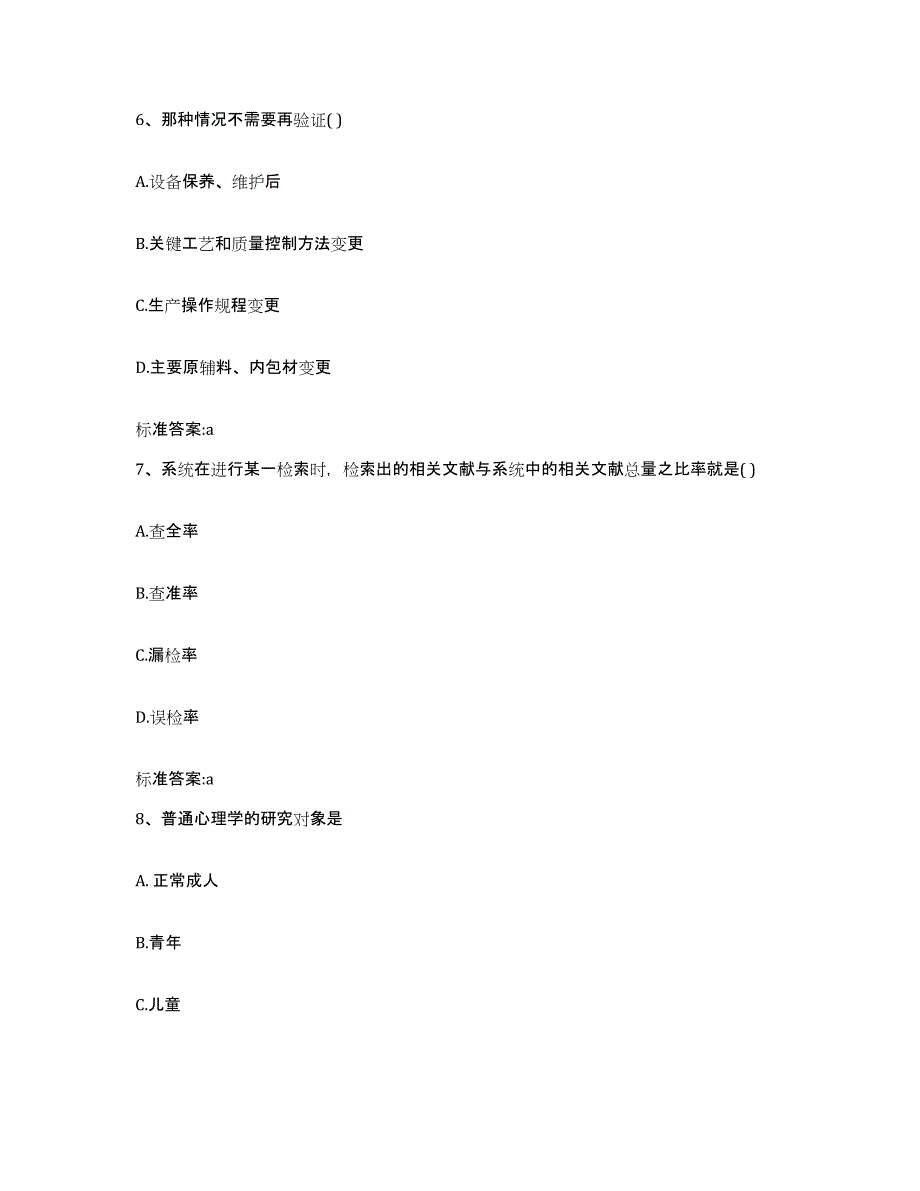 6、那种情况不需要再验证( )

A.设备保养、维护后

B.关键工艺和质量控制方法变更

C.生产操作规程变更

D.主要原辅料、内包材变更

标准答案:a

7、系统在进行某一检索时，检索出的相关文献与系统中的相关文献总量之比率就是( )

A.查全率

B.查准率

C.漏检率

D.误检率

标准答案:a

8、普通心理学的研究对象是

A. 正常成人

B.青年

C.儿童